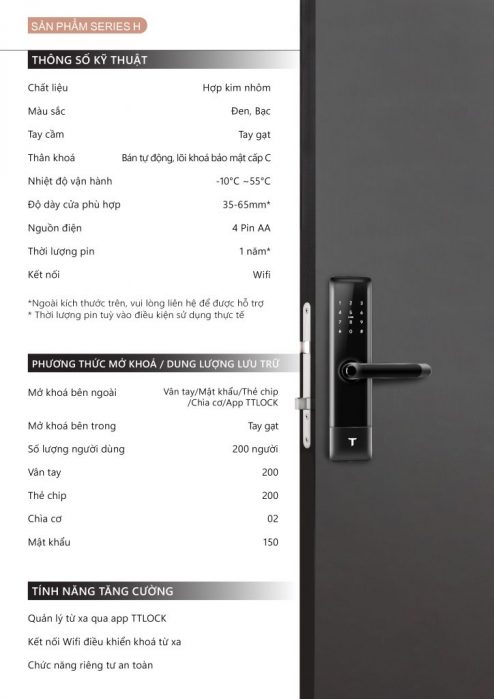 SẢN PHẨM SERIES H

THÔNG SỐ KỸ THUẬT

| | |
|---|---|
| Chất liệu | Hợp kim nhôm |
| Màu sắc | Đen, Bạc |
| Tay cầm | Tay gạt |
| Thân khoá | Bán tự động, lõi khoá bảo mật cấp C |
| Nhiệt độ vận hành | -10°C ~55°C |
| Độ dày cửa phù hợp | 35-65mm* |
| Nguồn điện | 4 Pin AA |
| Thời lượng pin | 1 năm* |
| Kết nối | Wifi |

*Ngoài kích thước trên, vui lòng liên hệ để được hỗ trợ
* Thời lượng pin tuỳ vào điều kiện sử dụng thực tế

PHƯƠNG THỨC MỞ KHOÁ / DUNG LƯỢNG LƯU TRỮ

| | |
|---|---|
| Mở khoá bên ngoài | Vân tay/Mật khẩu/Thẻ chip /Chìa cơ/App TTLOCK |
| Mở khoá bên trong | Tay gạt |
| Số lượng người dùng | 200 người |
| Vân tay | 200 |
| Thẻ chip | 200 |
| Chìa cơ | 02 |
| Mật khẩu | 150 |

TÍNH NĂNG TĂNG CƯỜNG

Quản lý từ xa qua app TTLOCK

Kết nối Wifi điều khiển khoá từ xa

Chức năng riêng tư an toàn

T